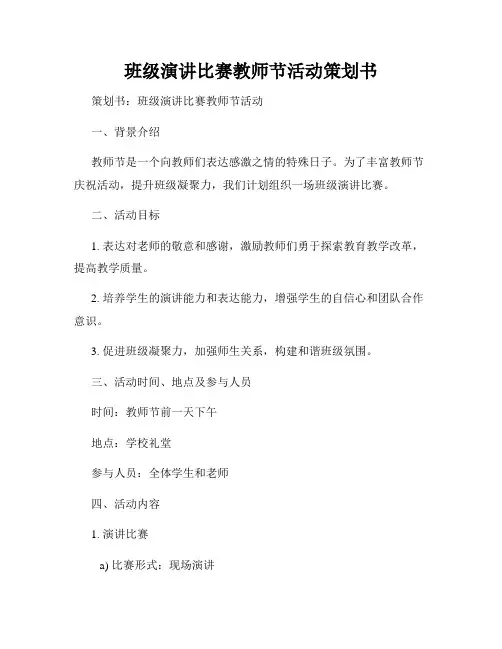 班级演讲比赛教师节活动策划书

策划书：班级演讲比赛教师节活动

一、背景介绍

教师节是一个向教师们表达感激之情的特殊日子。为了丰富教师节庆祝活动，提升班级凝聚力，我们计划组织一场班级演讲比赛。

二、活动目标

1. 表达对老师的敬意和感谢，激励教师们勇于探索教育教学改革，提高教学质量。

2. 培养学生的演讲能力和表达能力，增强学生的自信心和团队合作意识。

3. 促进班级凝聚力，加强师生关系，构建和谐班级氛围。

三、活动时间、地点及参与人员

时间：教师节前一天下午

地点：学校礼堂

参与人员：全体学生和老师

四、活动内容

1. 演讲比赛

a) 比赛形式：现场演讲